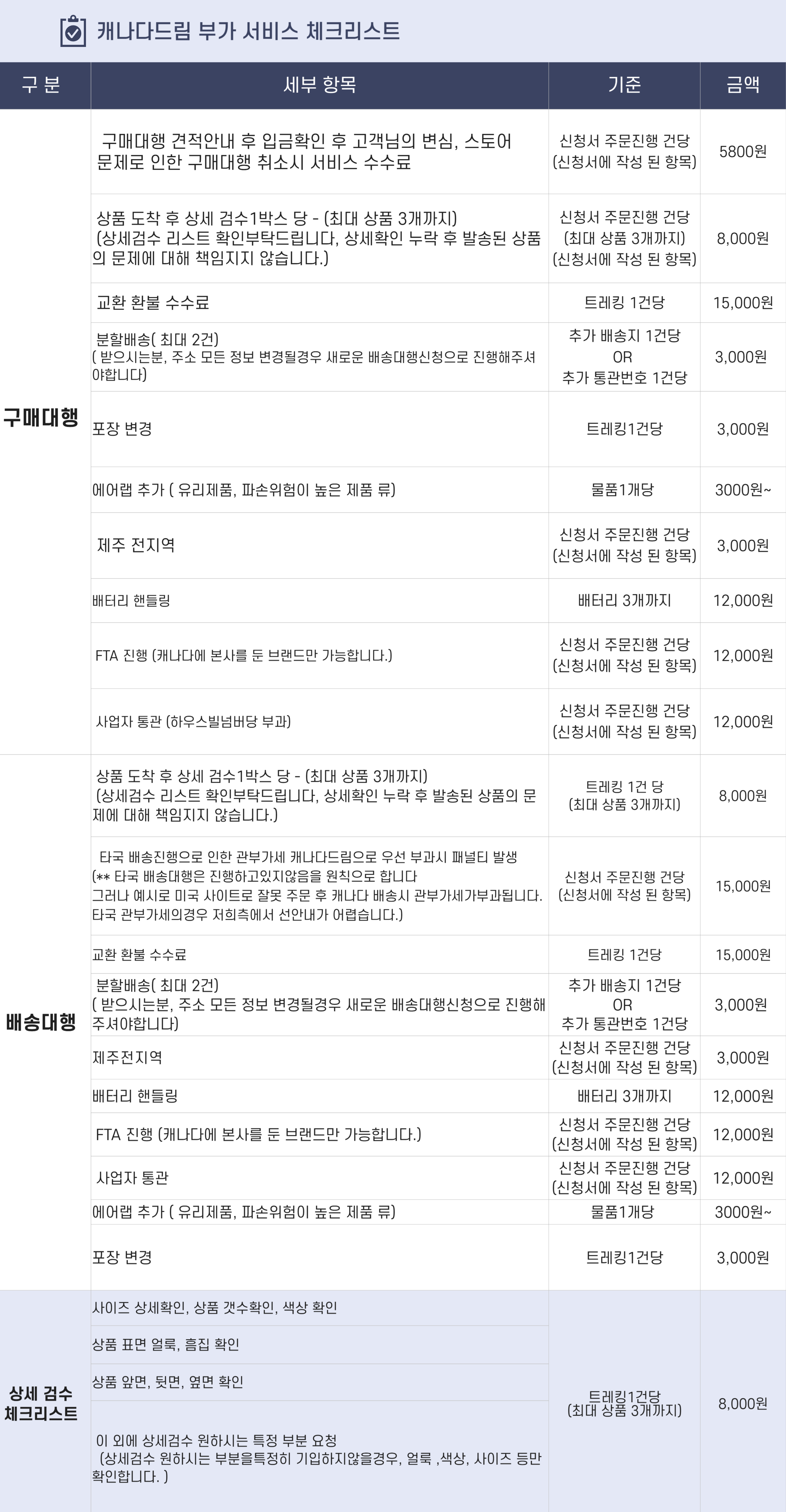 캐나다드림 부가 서비스 체크리스트

| 구 분 | 세부 항목 | 기준 | 금액 |
|---|---|---|---|
| 구매대행 | 구매대행 견적안내 후 입금확인 후 고객님의 변심, 스토어 문제로 인한 구매대행 취소시 서비스 수수료 | 신청서 주문진행 건당 (신청서에 작성 된 항목) | 5800원 |
| | 상품 도착 후 상세 검수1박스 당 - (최대 상품 3개까지) (상세검수 리스트 확인부탁드립니다, 상세확인 누락 후 발송된 상품의 문제에 대해 책임지지 않습니다.) | 신청서 주문진행 건당 (최대 상품 3개까지) (신청서에 작성 된 항목) | 8,000원 |
| | 교환 환불 수수료 | 트레킹 1건당 | 15,000원 |
| | 분할배송( 최대 2건) ( 받으시는분, 주소 모든 정보 변경될경우 새로운 배송대행신청으로 진행해주셔야합니다) | 추가 배송지 1건당 OR 추가 통관번호 1건당 | 3,000원 |
| | 포장 변경 | 트레킹1건당 | 3,000원 |
| | 에어랩 추가 ( 유리제품, 파손위험이 높은 제품 류) | 물품1개당 | 3000원~ |
| | 제주 전지역 | 신청서 주문진행 건당 (신청서에 작성 된 항목) | 3,000원 |
| | 배터리 핸들링 | 배터리 3개까지 | 12,000원 |
| | FTA 진행 (캐나다에 본사를 둔 브랜드만 가능합니다.) | 신청서 주문진행 건당 (신청서에 작성 된 항목) | 12,000원 |
| | 사업자 통관 (하우스빌넘버당 부과) | 신청서 주문진행 건당 (신청서에 작성 된 항목) | 12,000원 |
| 배송대행 | 상품 도착 후 상세 검수1박스 당 - (최대 상품 3개까지) (상세검수 리스트 확인부탁드립니다, 상세확인 누락 후 발송된 상품의 문제에 대해 책임지지 않습니다.) | 트레킹 1건 당 (최대 상품 3개까지) | 8,000원 |
| | 타국 배송진행으로 인한 관부가세 캐나다드림으로 우선 부과시 패널티 발생 (** 타국 배송대행은 진행하고있지않음을 원칙으로 합니다 그러나 예시로 미국 사이트로 잘못 주문 후 캐나다 배송시 관부가세가부과됩니다. 타국 관부가세의경우 저희측에서 선안내가 어렵습니다.) | 신청서 주문진행 건당 (신청서에 작성 된 항목) | 15,000원 |
| | 교환 환불 수수료 | 트레킹 1건당 | 15,000원 |
| | 분할배송( 최대 2건) ( 받으시는분, 주소 모든 정보 변경될경우 새로운 배송대행신청으로 진행해주셔야합니다) | 추가 배송지 1건당 OR 추가 통관번호 1건당 | 3,000원 |
| | 제주전지역 | 신청서 주문진행 건당 (신청서에 작성 된 항목) | 3,000원 |
| | 배터리 핸들링 | 배터리 3개까지 | 12,000원 |
| | FTA 진행 (캐나다에 본사를 둔 브랜드만 가능합니다.) | 신청서 주문진행 건당 (신청서에 작성 된 항목) | 12,000원 |
| | 사업자 통관 | 신청서 주문진행 건당 (신청서에 작성 된 항목) | 12,000원 |
| | 에어랩 추가 ( 유리제품, 파손위험이 높은 제품 류) | 물품1개당 | 3000원~ |
| | 포장 변경 | 트레킹1건당 | 3,000원 |
| 상세 검수 체크리스트 | 사이즈 상세확인, 상품 갯수확인, 색상 확인 | 트레킹1건당 (최대 상품 3개까지) | 8,000원 |
| | 상품 표면 얼룩, 흠집 확인 | | |
| | 상품 앞면, 뒷면, 옆면 확인 | | |
| | 이 외에 상세검수 원하시는 특정 부분 요청 (상세검수 원하시는 부분을특정히 기입하지않을경우, 얼룩 ,색상, 사이즈 등만 확인합니다. ) | | |